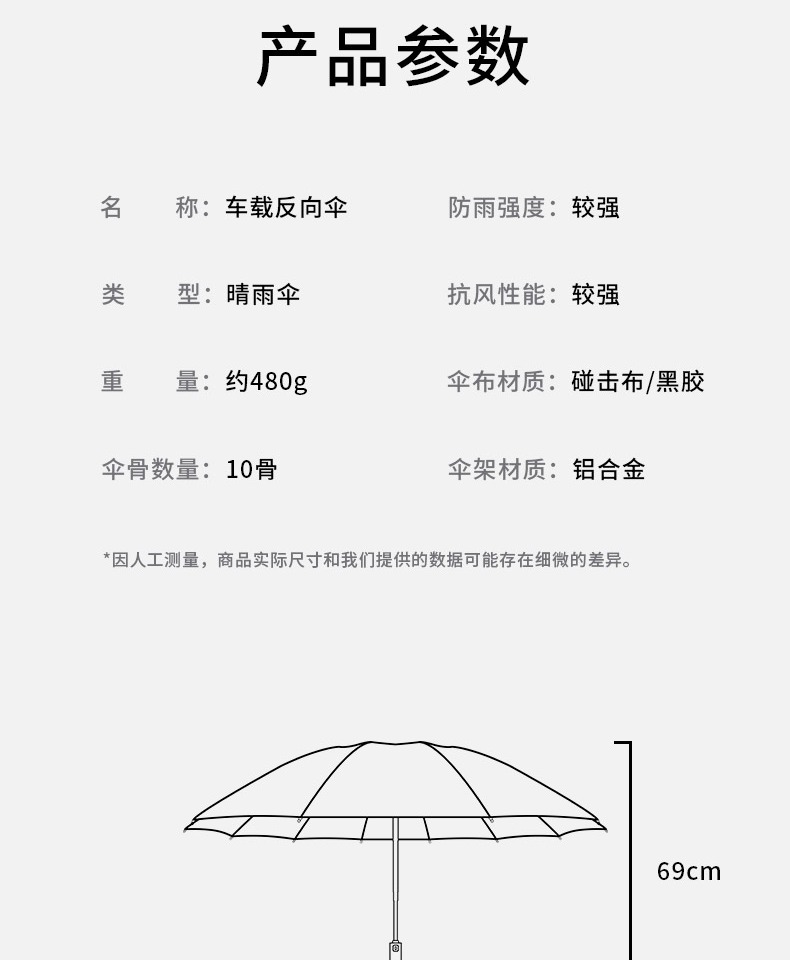 产品参数

名　　称：车载反向伞

类　　型：晴雨伞

重　　量：约480g

伞骨数量：10骨

防雨强度：较强

抗风性能：较强

伞布材质：碰击布/黑胶

伞架材质：铝合金

*因人工测量，商品实际尺寸和我们提供的数据可能存在细微的差异。

69cm